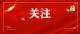 关注